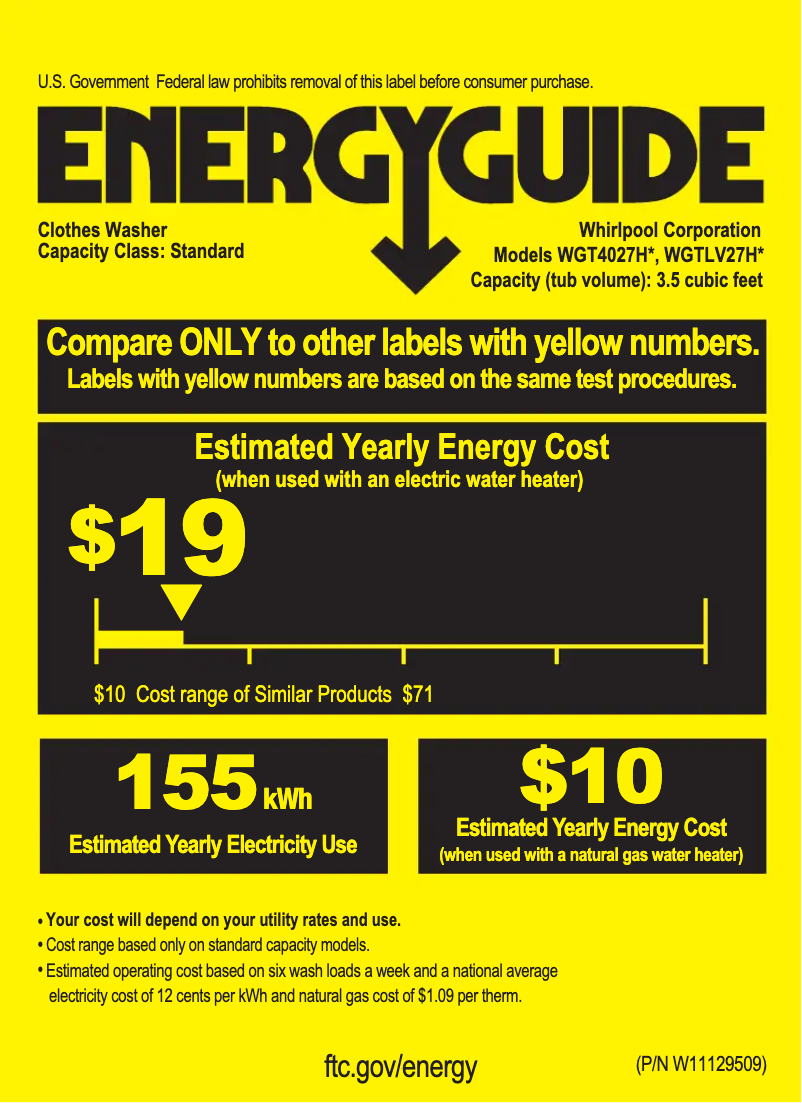 U.S. Government Federal law prohibits removal of this label before consumer purchase.

ENERGYGUIDE

Clothes Washer
Capacity Class: Standard

Whirlpool Corporation
Models WGT4027H*, WGTLV27H*
Capacity (tub volume): 3.5 cubic feet

Compare ONLY to other labels with yellow numbers.
Labels with yellow numbers are based on the same test procedures.

Estimated Yearly Energy Cost
(when used with an electric water heater)

$19

$10 Cost range of Similar Products $71

155 kWh
Estimated Yearly Electricity Use

$10
Estimated Yearly Energy Cost
(when used with a natural gas water heater)

• Your cost will depend on your utility rates and use.
• Cost range based only on standard capacity models.
• Estimated operating cost based on six wash loads a week and a national average electricity cost of 12 cents per kWh and natural gas cost of $1.09 per therm.

ftc.gov/energy

(P/N W11129509)